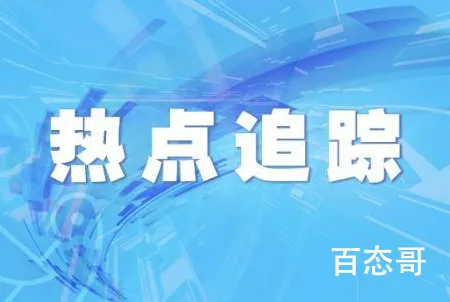 热点追踪

百态哥